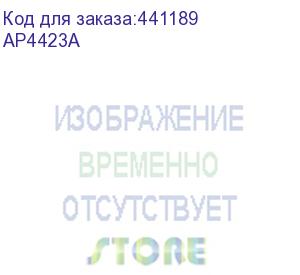 Код для заказа:441189
AP4423A

ИЗОБРАЖЕНИЕ
ВРЕМЕННО
ОТСУТСТВУЕТ

STORE